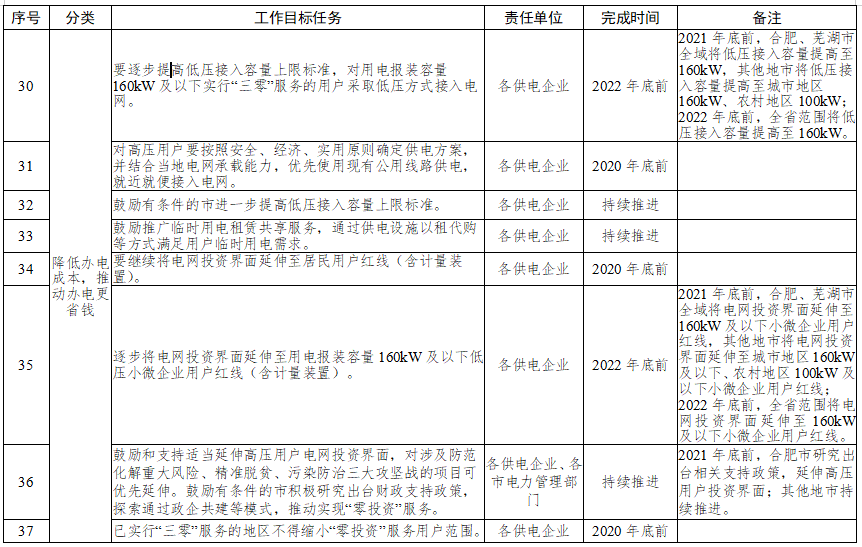 | 序号 | 分类 | 工作目标任务 | 责任单位 | 完成时间 | 备注 |
|---|---|---|---|---|---|
| 30 | 降低办电成本，推动办电更省钱 | 要逐步提高低压接入容量上限标准，对用电报装容量160kW及以下实行“三零”服务的用户采取低压方式接入电网。 | 各供电企业 | 2022年底前 | 2021年底前，合肥、芜湖市全域将低压接入容量提高至160kW，其他地市将低压接入容量提高至城市地区160kW、农村地区100kW；2022年底前，全省范围将低压接入容量提高至160kW。 |
| 31 | | 对高压用户要按照安全、经济、实用原则确定供电方案，并结合当地电网承载能力，优先使用现有公用线路供电，就近就便接入电网。 | 各供电企业 | 2020年底前 | |
| 32 | | 鼓励有条件的市进一步提高低压接入容量上限标准。 | 各供电企业 | 持续推进 | |
| 33 | | 鼓励推广临时用电租赁共享服务，通过供电设施以租代购等方式满足用户临时用电需求。 | 各供电企业 | 持续推进 | |
| 34 | | 要继续将电网投资界面延伸至居民用户红线（含计量装置）。 | 各供电企业 | 2020年底前 | |
| 35 | | 逐步将电网投资界面延伸至用电报装容量160kW及以下低压小微企业用户红线（含计量装置）。 | 各供电企业 | 2022年底前 | 2021年底前，合肥、芜湖市全域将电网投资界面延伸至160kW及以下小微企业用户红线，其他地市将电网投资界面延伸至城市地区160kW及以下、农村地区100kW及以下小微企业用户红线；2022年底前，全省范围将电网投资界面延伸至160kW及以下小微企业用户红线。 |
| 36 | | 鼓励和支持适当延伸高压用户电网投资界面，对涉及防范化解重大风险、精准脱贫、污染防治三大攻坚战的项目可优先延伸。鼓励有条件的市积极研究出台财政支持政策，探索通过政企共建等模式，推动实现“零投资”服务。 | 各供电企业、各市电力管理部门 | 持续推进 | 2021年底前，合肥市研究出台相关支持政策，延伸高压用户投资界面；其他地市持续推进。 |
| 37 | | 已实行“三零”服务的地区不得缩小“零投资”服务用户范围。 | 各供电企业 | 2020年底前 | |